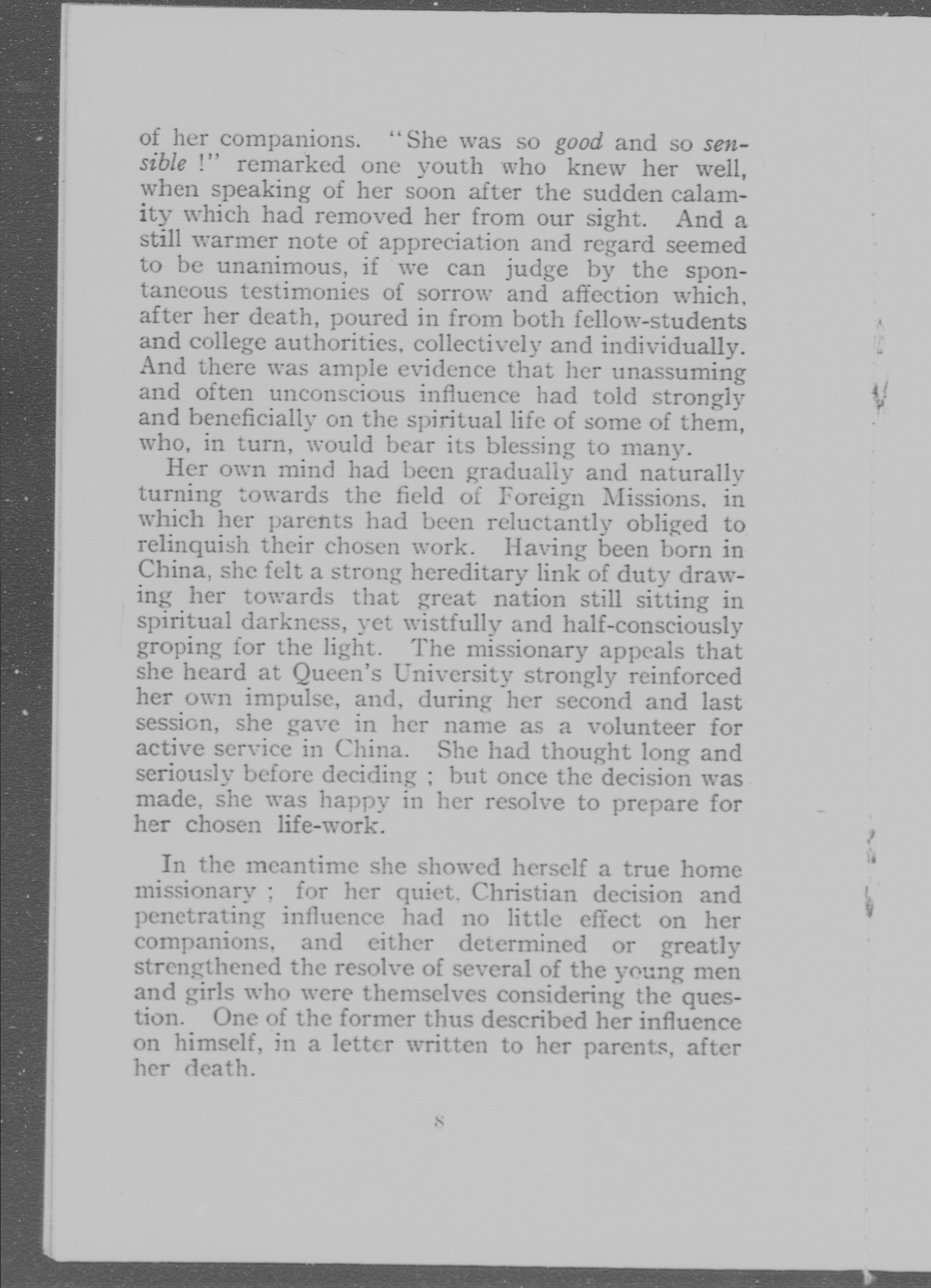 of her companions. "She was so good and so sensible !" remarked one youth who knew her well, when speaking of her soon after the sudden calamity which had removed her from our sight. And a still warmer note of appreciation and regard seemed to be unanimous, if we can judge by the spontaneous testimonies of sorrow and affection which, after her death, poured in from both fellow-students and college authorities, collectively and individually. And there was ample evidence that her unassuming and often unconscious influence had told strongly and beneficially on the spiritual life of some of them, who, in turn, would bear its blessing to many.

Her own mind had been gradually and naturally turning towards the field of Foreign Missions, in which her parents had been reluctantly obliged to relinquish their chosen work. Having been born in China, she felt a strong hereditary link of duty drawing her towards that great nation still sitting in spiritual darkness, yet wistfully and half-consciously groping for the light. The missionary appeals that she heard at Queen's University strongly reinforced her own impulse, and, during her second and last session, she gave in her name as a volunteer for active service in China. She had thought long and seriously before deciding ; but once the decision was made, she was happy in her resolve to prepare for her chosen life-work.

In the meantime she showed herself a true home missionary ; for her quiet, Christian decision and penetrating influence had no little effect on her companions, and either determined or greatly strengthened the resolve of several of the young men and girls who were themselves considering the question. One of the former thus described her influence on himself, in a letter written to her parents, after her death.

8